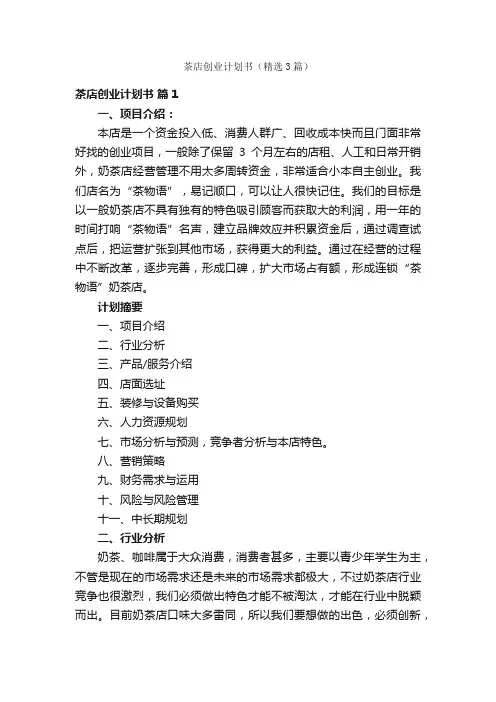 茶店创业计划书（精选3篇）

茶店创业计划书 篇1

一、项目介绍：

本店是一个资金投入低、消费人群广、回收成本快而且门面非常好找的创业项目，一般除了保留 3 个月左右的店租、人工和日常开销外，奶茶店经营管理不用太多周转资金，非常适合小本自主创业。我们店名为“茶物语”，易记顺口，可以让人很快记住。我们的目标是以一般奶茶店不具有独有的特色吸引顾客而获取大的利润，用一年的时间打响“茶物语”名声，建立品牌效应并积累资金后，通过调查试点后，把运营扩张到其他市场，获得更大的利益。通过在经营的过程中不断改革，逐步完善，形成口碑，扩大市场占有额，形成连锁“茶物语”奶茶店。

计划摘要

一、项目介绍

二、行业分析

三、产品/服务介绍

四、店面选址

五、装修与设备购买

六、人力资源规划

七、市场分析与预测，竞争者分析与本店特色。

八、营销策略

九、财务需求与运用

十、风险与风险管理

十一、中长期规划

二、行业分析

奶茶、咖啡属于大众消费，消费者甚多，主要以青少年学生为主，不管是现在的市场需求还是未来的市场需求都极大，不过奶茶店行业竞争也很激烈，我们必须做出特色才能不被淘汰，才能在行业中脱颖而出。目前奶茶店口味大多雷同，所以我们要想做的出色，必须创新，